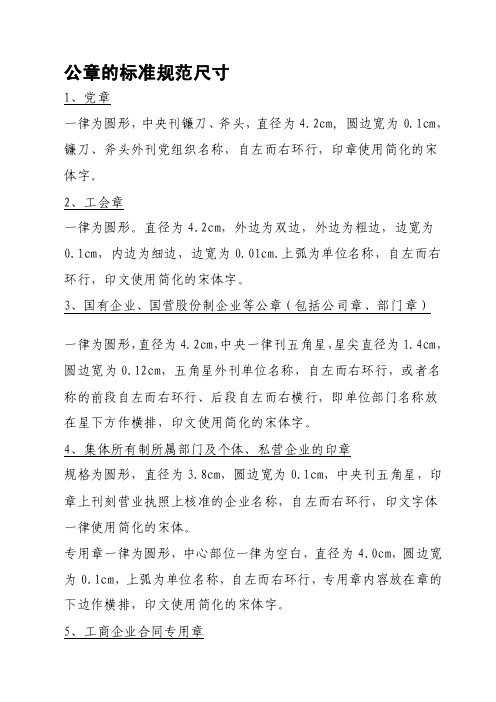 公章的标准规范尺寸

1、党章

一律为圆形，中央刊镰刀、斧头，直径为 4.2cm，圆边宽为 0.1cm，镰刀、斧头外刊党组织名称，自左而右环行，印章使用简化的宋体字。

2、工会章

一律为圆形。直径为 4.2cm，外边为双边，外边为粗边，边宽为 0.1cm，内边为细边，边宽为 0.01cm.上弧为单位名称，自左而右环行，印文使用简化的宋体字。

3、国有企业、国营股份制企业等公章（包括公司章、部门章）

一律为圆形,直径为 4.2cm,中央一律刊五角星,星尖直径为 1.4cm,圆边宽为 0.12cm，五角星外刊单位名称，自左而右环行，或者名称的前段自左而右环行、后段自左而右横行，即单位部门名称放在星下方作横排，印文使用简化的宋体字。

4、集体所有制所属部门及个体、私营企业的印章

规格为圆形，直径为 3.8cm，圆边宽为 0.1cm，中央刊五角星，印章上刊刻营业执照上核准的企业名称，自左而右环行，印文字体一律使用简化的宋体。

专用章一律为圆形，中心部位一律为空白，直径为 4.0cm，圆边宽为 0.1cm，上弧为单位名称，自左而右环行，专用章内容放在章的下边作横排，印文使用简化的宋体字。

5、工商企业合同专用章